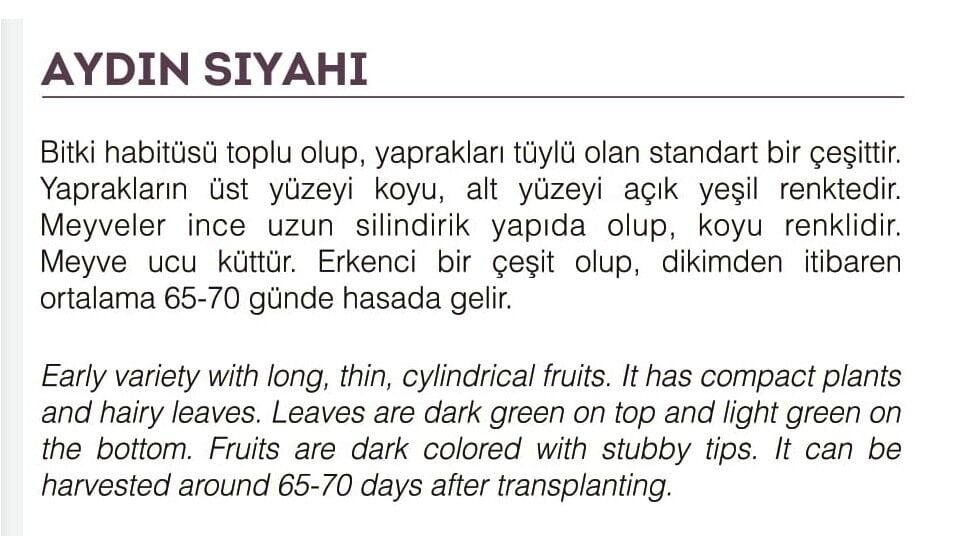 AYDIN SIYAHI

Bitki habitüsü toplu olup, yaprakları tüylü olan standart bir çeşittir. Yaprakların üst yüzeyi koyu, alt yüzeyi açık yeşil renktedir. Meyveler ince uzun silindirik yapıda olup, koyu renklidir. Meyve ucu küttür. Erkenci bir çeşit olup, dikimden itibaren ortalama 65-70 günde hasada gelir.

Early variety with long, thin, cylindrical fruits. It has compact plants and hairy leaves. Leaves are dark green on top and light green on the bottom. Fruits are dark colored with stubby tips. It can be harvested around 65-70 days after transplanting.